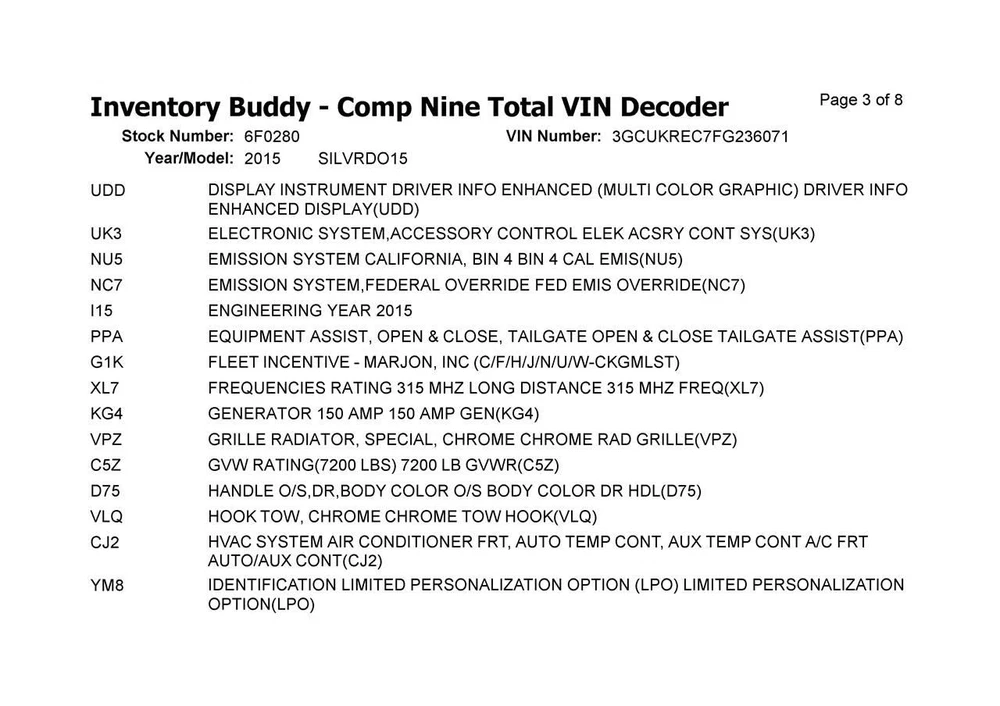 Inventory Buddy - Comp Nine Total VIN Decoder

Page 3 of 8

Stock Number: 6F0280 VIN Number: 3GCUKREC7FG236071
Year/Model: 2015 SILVRDO15

| | |
|---|---|
| UDD | DISPLAY INSTRUMENT DRIVER INFO ENHANCED (MULTI COLOR GRAPHIC) DRIVER INFO ENHANCED DISPLAY(UDD) |
| UK3 | ELECTRONIC SYSTEM,ACCESSORY CONTROL ELEK ACSRY CONT SYS(UK3) |
| NU5 | EMISSION SYSTEM CALIFORNIA, BIN 4 BIN 4 CAL EMIS(NU5) |
| NC7 | EMISSION SYSTEM,FEDERAL OVERRIDE FED EMIS OVERRIDE(NC7) |
| I15 | ENGINEERING YEAR 2015 |
| PPA | EQUIPMENT ASSIST, OPEN & CLOSE, TAILGATE OPEN & CLOSE TAILGATE ASSIST(PPA) |
| G1K | FLEET INCENTIVE - MARJON, INC (C/F/H/J/N/U/W-CKGMLST) |
| XL7 | FREQUENCIES RATING 315 MHZ LONG DISTANCE 315 MHZ FREQ(XL7) |
| KG4 | GENERATOR 150 AMP 150 AMP GEN(KG4) |
| VPZ | GRILLE RADIATOR, SPECIAL, CHROME CHROME RAD GRILLE(VPZ) |
| C5Z | GVW RATING(7200 LBS) 7200 LB GVWR(C5Z) |
| D75 | HANDLE O/S,DR,BODY COLOR O/S BODY COLOR DR HDL(D75) |
| VLQ | HOOK TOW, CHROME CHROME TOW HOOK(VLQ) |
| CJ2 | HVAC SYSTEM AIR CONDITIONER FRT, AUTO TEMP CONT, AUX TEMP CONT A/C FRT AUTO/AUX CONT(CJ2) |
| YM8 | IDENTIFICATION LIMITED PERSONALIZATION OPTION (LPO) LIMITED PERSONALIZATION OPTION(LPO) |